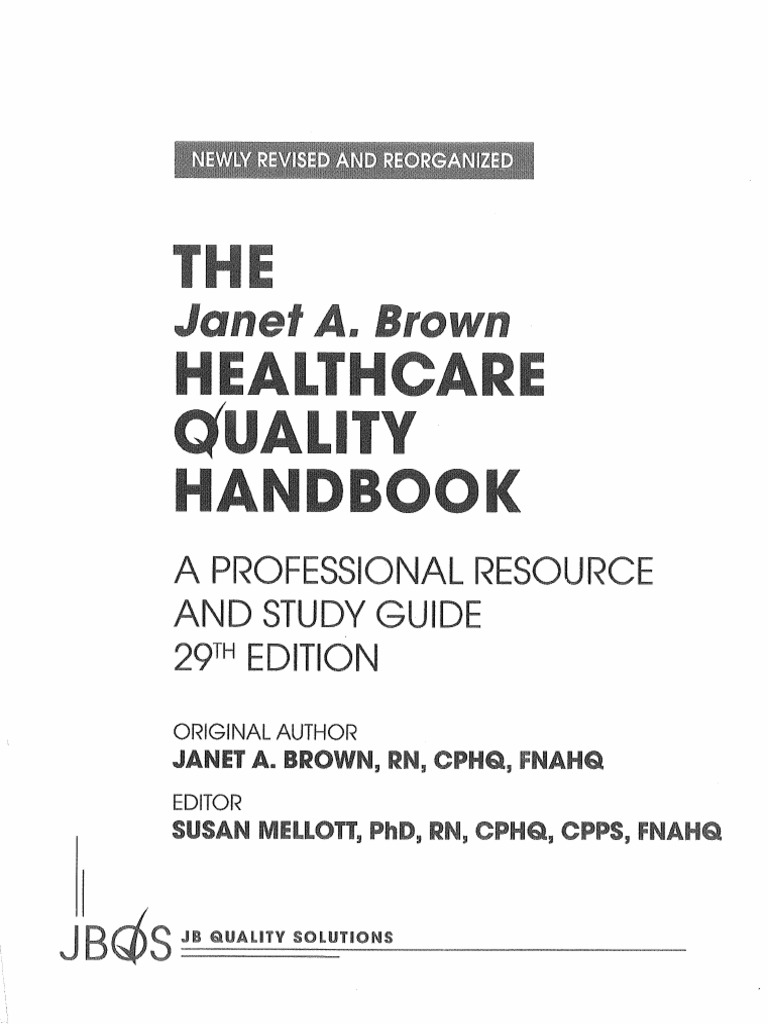 NEWLY REVISED AND REORGANIZED

THE
Janet A. Brown
HEALTHCARE
QUALITY
HANDBOOK

A PROFESSIONAL RESOURCE
AND STUDY GUIDE
29TH EDITION

ORIGINAL AUTHOR
JANET A. BROWN, RN, CPHQ, FNAHQ

EDITOR
SUSAN MELLOTT, PhD, RN, CPHQ, CPPS, FNAHQ

JBQS JB QUALITY SOLUTIONS